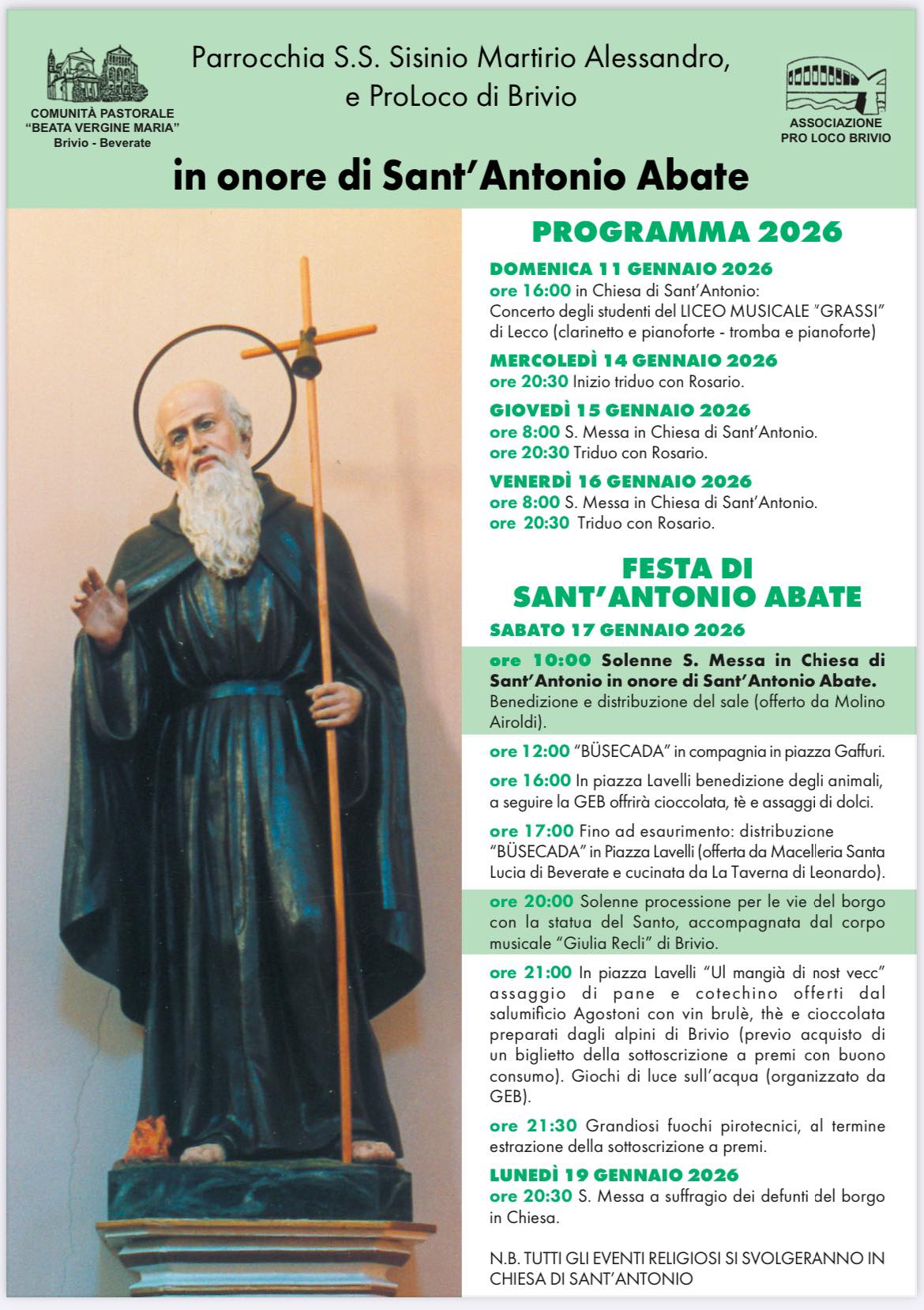 COMUNITÀ PASTORALE
"BEATA VERGINE MARIA"
Brivio - Beverate

Parrocchia S.S. Sisinio Martirio Alessandro, e ProLoco di Brivio

ASSOCIAZIONE
PRO LOCO BRIVIO

in onore di Sant'Antonio Abate

PROGRAMMA 2026

DOMENICA 11 GENNAIO 2026
ore 16:00 in Chiesa di Sant'Antonio:
Concerto degli studenti del LICEO MUSICALE "GRASSI" di Lecco (clarinetto e pianoforte - tromba e pianoforte)

MERCOLEDÌ 14 GENNAIO 2026
ore 20:30 Inizio triduo con Rosario.

GIOVEDÌ 15 GENNAIO 2026
ore 8:00 S. Messa in Chiesa di Sant'Antonio.
ore 20:30 Triduo con Rosario.

VENERDÌ 16 GENNAIO 2026
ore 8:00 S. Messa in Chiesa di Sant'Antonio.
ore 20:30 Triduo con Rosario.

FESTA DI SANT'ANTONIO ABATE

SABATO 17 GENNAIO 2026

ore 10:00 Solenne S. Messa in Chiesa di Sant'Antonio in onore di Sant'Antonio Abate. Benedizione e distribuzione del sale (offerto da Molino Airoldi).

ore 12:00 "BÜSECADA" in compagnia in piazza Gaffuri.

ore 16:00 In piazza Lavelli benedizione degli animali, a seguire la GEB offrirà cioccolata, tè e assaggi di dolci.

ore 17:00 Fino ad esaurimento: distribuzione "BÜSECADA" in Piazza Lavelli (offerta da Macelleria Santa Lucia di Beverate e cucinata da La Taverna di Leonardo).

ore 20:00 Solenne processione per le vie del borgo con la statua del Santo, accompagnata dal corpo musicale "Giulia Recli" di Brivio.

ore 21:00 In piazza Lavelli "Ul mangià di nost vecc" assaggio di pane e cotechino offerti dal salumificio Agostoni con vin brulè, thè e cioccolata preparati dagli alpini di Brivio (previo acquisto di un biglietto della sottoscrizione a premi con buono consumo). Giochi di luce sull'acqua (organizzato da GEB).

ore 21:30 Grandiosi fuochi pirotecnici, al termine estrazione della sottoscrizione a premi.

LUNEDÌ 19 GENNAIO 2026
ore 20:30 S. Messa a suffragio dei defunti del borgo in Chiesa.

N.B. TUTTI GLI EVENTI RELIGIOSI SI SVOLGERANNO IN CHIESA DI SANT'ANTONIO